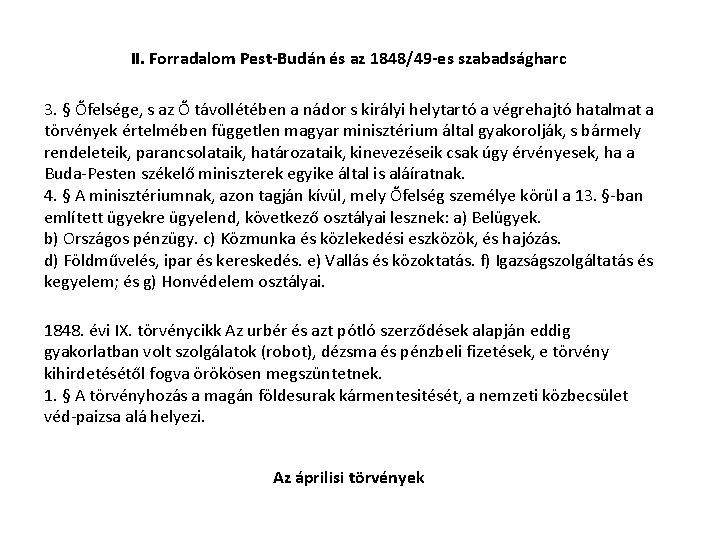 II. Forradalom Pest-Budán és az 1848/49-es szabadságharc

3. § Őfelsége, s az Ő távollétében a nádor s királyi helytartó a végrehajtó hatalmat a törvények értelmében független magyar minisztérium által gyakorolják, s bármely rendeleteik, parancsolataik, határozataik, kinevezéseik csak úgy érvényesek, ha a Buda-Pesten székelő miniszterek egyike által is aláíratnak.
4. § A minisztériumnak, azon tagján kívül, mely Őfelség személye körül a 13. §-ban említett ügyekre ügyelend, következő osztályai lesznek: a) Belügyek.
b) Országos pénzügy. c) Közmunka és közlekedési eszközök, és hajózás.
d) Földművelés, ipar és kereskedés. e) Vallás és közoktatás. f) Igazságszolgáltatás és kegyelem; és g) Honvédelem osztályai.

1848. évi IX. törvénycikk Az urbér és azt pótló szerződések alapján eddig gyakorlatban volt szolgálatok (robot), dézsma és pénzbeli fizetések, e törvény kihirdetésétől fogva örökösen megszüntetnek.
1. § A törvényhozás a magán földesurak kármentesitését, a nemzeti közbecsület véd-paizsa alá helyezi.

Az áprilisi törvények